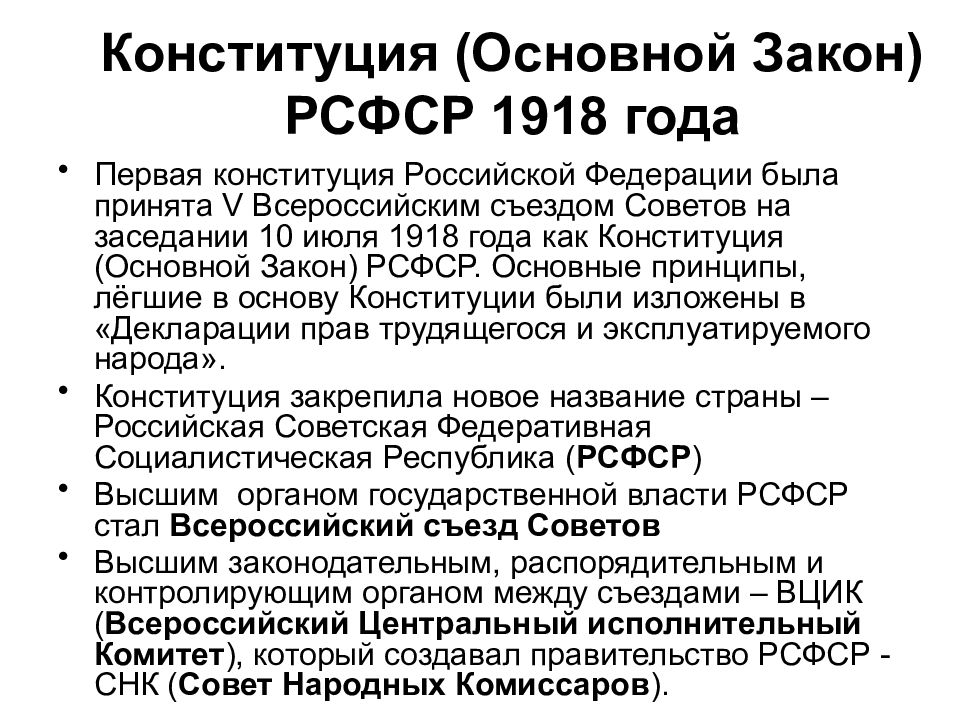 Конституция (Основной Закон) РСФСР 1918 года

• Первая конституция Российской Федерации была принята V Всероссийским съездом Советов на заседании 10 июля 1918 года как Конституция (Основной Закон) РСФСР. Основные принципы, лёгшие в основу Конституции были изложены в «Декларации прав трудящегося и эксплуатируемого народа».

• Конституция закрепила новое название страны – Российская Советская Федеративная Социалистическая Республика (РСФСР)

• Высшим органом государственной власти РСФСР стал Всероссийский съезд Советов

• Высшим законодательным, распорядительным и контролирующим органом между съездами – ВЦИК (Всероссийский Центральный исполнительный Комитет), который создавал правительство РСФСР - СНК (Совет Народных Комиссаров).